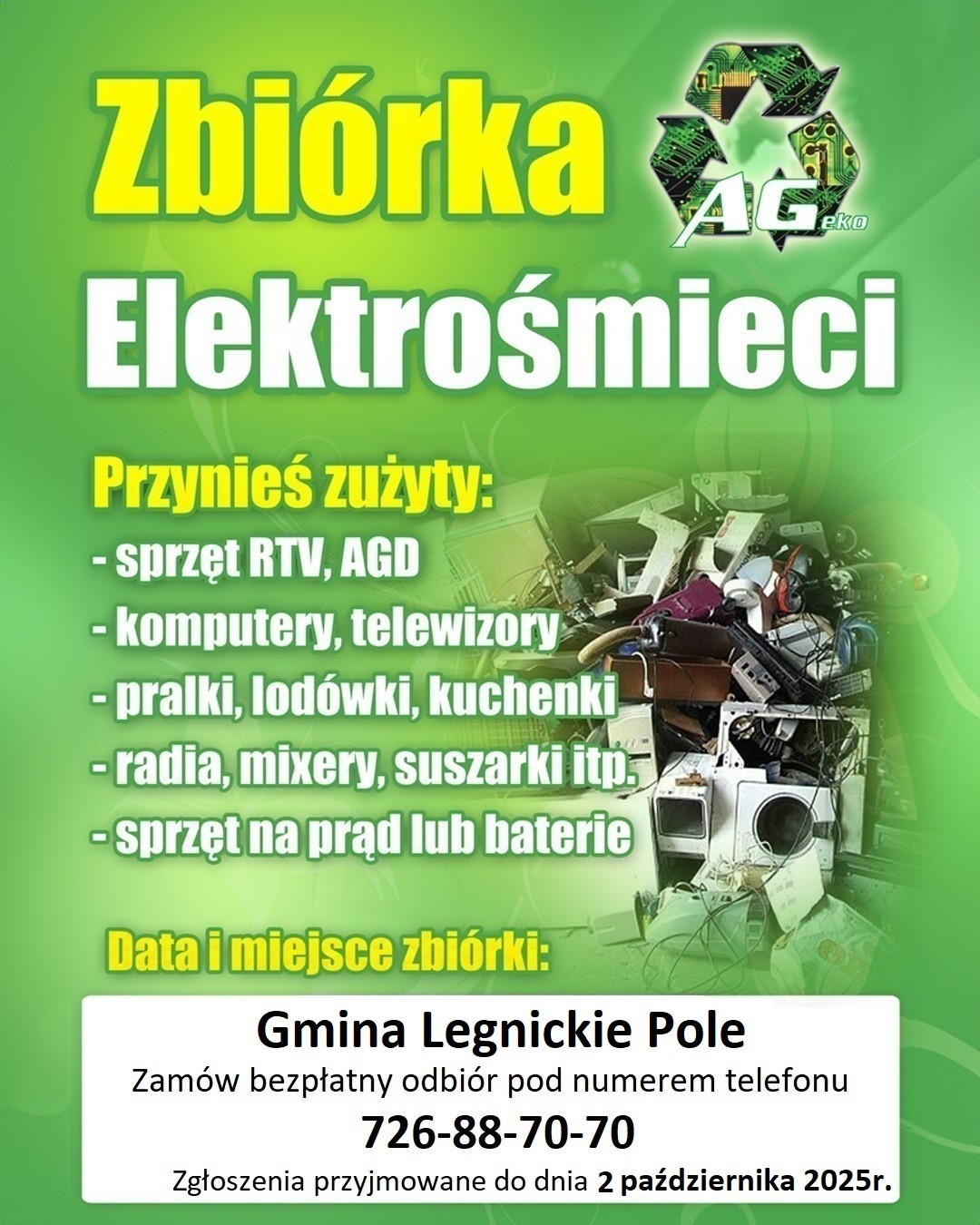 Zbiórka

AGeko

Elektrośmieci

Przynieś zużyty:
- sprzęt RTV, AGD
- komputery, telewizory
- pralki, lodówki, kuchenki
- radia, mixery, suszarki itp.
- sprzęt na prąd lub baterie

Data i miejsce zbiórki:

Gmina Legnickie Pole
Zamów bezpłatny odbiór pod numerem telefonu
726-88-70-70
Zgłoszenia przyjmowane do dnia 2 października 2025r.